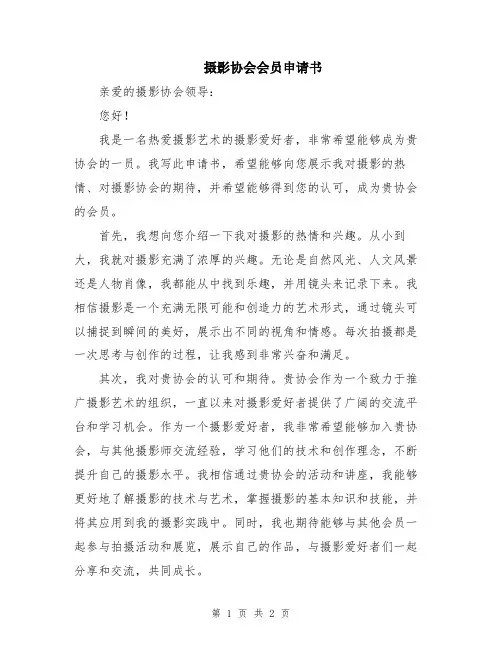 摄影协会会员申请书

亲爱的摄影协会领导：

您好！

我是一名热爱摄影艺术的摄影爱好者，非常希望能够成为贵协会的一员。我写此申请书，希望能够向您展示我对摄影的热情、对摄影协会的期待，并希望能够得到您的认可，成为贵协会的会员。

首先，我想向您介绍一下我对摄影的热情和兴趣。从小到大，我就对摄影充满了浓厚的兴趣。无论是自然风光、人文风景还是人物肖像，我都能从中找到乐趣，并用镜头来记录下来。我相信摄影是一个充满无限可能和创造力的艺术形式，通过镜头可以捕捉到瞬间的美好，展示出不同的视角和情感。每次拍摄都是一次思考与创作的过程，让我感到非常兴奋和满足。

其次，我对贵协会的认可和期待。贵协会作为一个致力于推广摄影艺术的组织，一直以来对摄影爱好者提供了广阔的交流平台和学习机会。作为一个摄影爱好者，我非常希望能够加入贵协会，与其他摄影师交流经验，学习他们的技术和创作理念，不断提升自己的摄影水平。我相信通过贵协会的活动和讲座，我能够更好地了解摄影的技术与艺术，掌握摄影的基本知识和技能，并将其应用到我的摄影实践中。同时，我也期待能够与其他会员一起参与拍摄活动和展览，展示自己的作品，与摄影爱好者们一起分享和交流，共同成长。

第 1 页 共 2 页